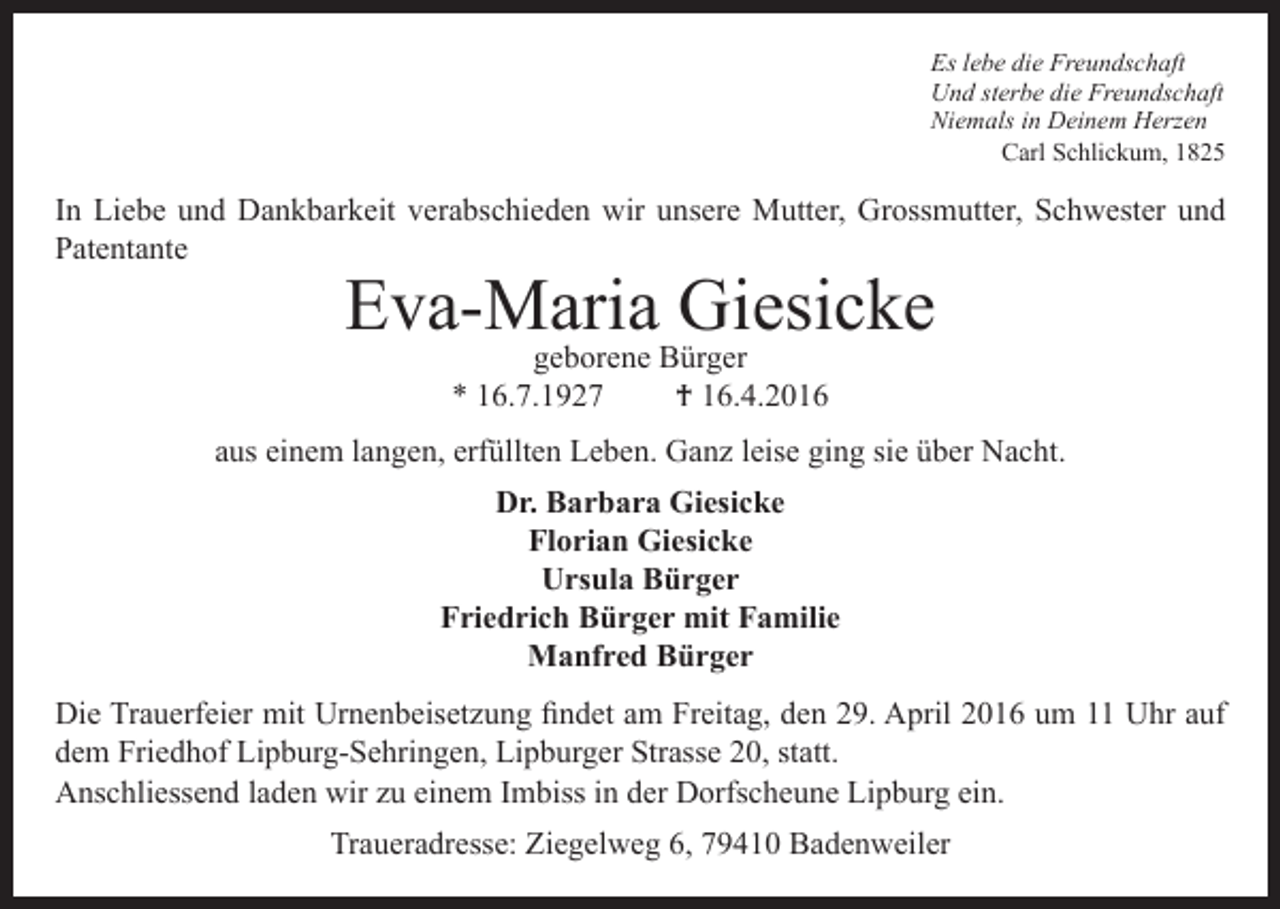 Es lebe die Freundschaft
Und sterbe die Freundschaft
Niemals in Deinem Herzen
Carl Schlickum, 1825

In Liebe und Dankbarkeit verabschieden wir unsere Mutter, Grossmutter, Schwester und Patentante

Eva-Maria Giesicke
geborene Bürger
* 16.7.1927 † 16.4.2016

aus einem langen, erfüllten Leben. Ganz leise ging sie über Nacht.

Dr. Barbara Giesicke
Florian Giesicke
Ursula Bürger
Friedrich Bürger mit Familie
Manfred Bürger

Die Trauerfeier mit Urnenbeisetzung findet am Freitag, den 29. April 2016 um 11 Uhr auf dem Friedhof Lipburg-Sehringen, Lipburger Strasse 20, statt.
Anschliessend laden wir zu einem Imbiss in der Dorfscheune Lipburg ein.

Traueradresse: Ziegelweg 6, 79410 Badenweiler